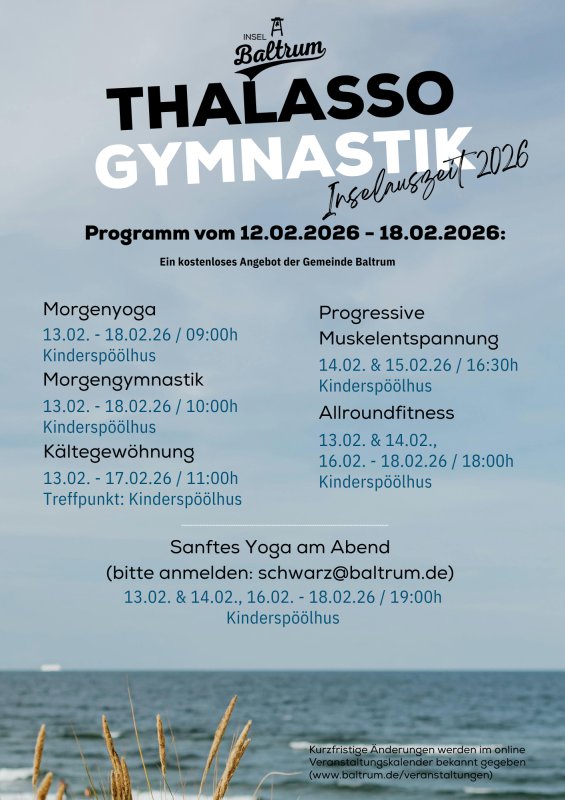 INSEL
Baltrum

THALASSO
GYMNASTIK
Inselauszeit 2026

Programm vom 12.02.2026 - 18.02.2026:

Ein kostenloses Angebot der Gemeinde Baltrum

Morgenyoga
13.02. - 18.02.26 / 09:00h
Kinderspöölhus

Morgengymnastik
13.02. - 18.02.26 / 10:00h
Kinderspöölhus

Kältegewöhnung
13.02. - 17.02.26 / 11:00h
Treffpunkt: Kinderspöölhus

Progressive Muskelentspannung
14.02. & 15.02.26 / 16:30h
Kinderspöölhus

Allroundfitness
13.02. & 14.02.,
16.02. - 18.02.26 / 18:00h
Kinderspöölhus

Sanftes Yoga am Abend
(bitte anmelden: schwarz@baltrum.de)
13.02. & 14.02., 16.02. - 18.02.26 / 19:00h
Kinderspöölhus

Kurzfristige Änderungen werden im online Veranstaltungskalender bekannt gegeben (www.baltrum.de/veranstaltungen)